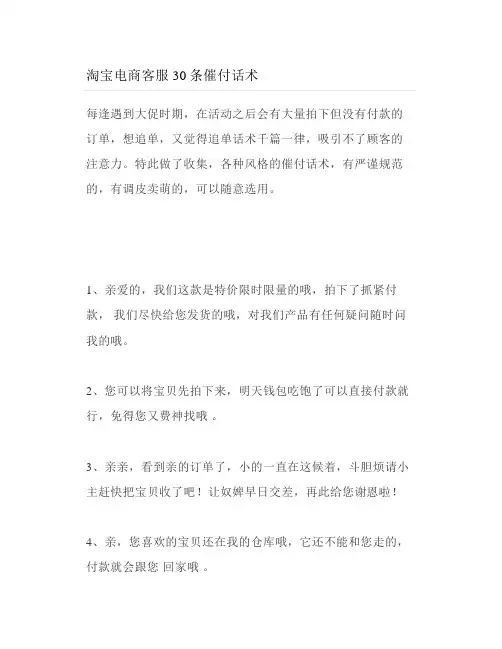 淘宝电商客服30条催付话术

每逢遇到大促时期，在活动之后会有大量拍下但没有付款的订单，想追单，又觉得追单话术千篇一律，吸引不了顾客的注意力。特此做了收集，各种风格的催付话术，有严谨规范的，有调皮卖萌的，可以随意选用。

1、亲爱的，我们这款是特价限时限量的哦，拍下了抓紧付款，我们尽快给您发货的哦，对我们产品有任何疑问随时问我的哦。

2、您可以将宝贝先拍下来，明天钱包吃饱了可以直接付款就行，免得您又费神找哦 。

3、亲亲，看到亲的订单了，小的一直在这候着，斗胆烦请小主赶快把宝贝收了吧！让奴婢早日交差，再此给您谢恩啦！

4、亲，您喜欢的宝贝还在我的仓库哦，它还不能和您走的，付款就会跟您 回家哦 。